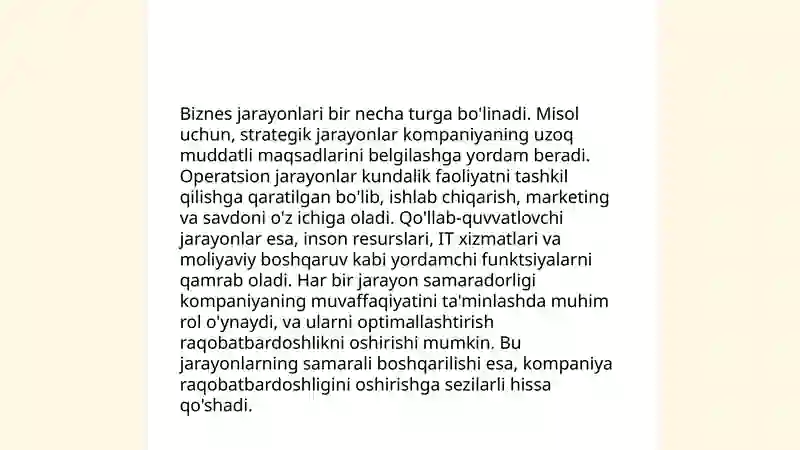 Biznes jarayonlari bir necha turga bo'linadi. Misol uchun, strategik jarayonlar kompaniyaning uzoq muddatli maqsadlarini belgilashga yordam beradi. Operatsion jarayonlar kundalik faoliyatni tashkil qilishga qaratilgan bo'lib, ishlab chiqarish, marketing va savdoni o'z ichiga oladi. Qo'llab-quvvatlovchi jarayonlar esa, inson resurslari, IT xizmatlari va moliyaviy boshqaruv kabi yordamchi funktsiyalarni qamrab oladi. Har bir jarayon samaradorligi kompaniyaning muvaffaqiyatini ta'minlashda muhim rol o'ynaydi, va ularni optimallashtirish raqobatbardoshlikni oshirishi mumkin. Bu jarayonlarning samarali boshqarilishi esa, kompaniya raqobatbardoshligini oshirishga sezilarli hissa qo'shadi.